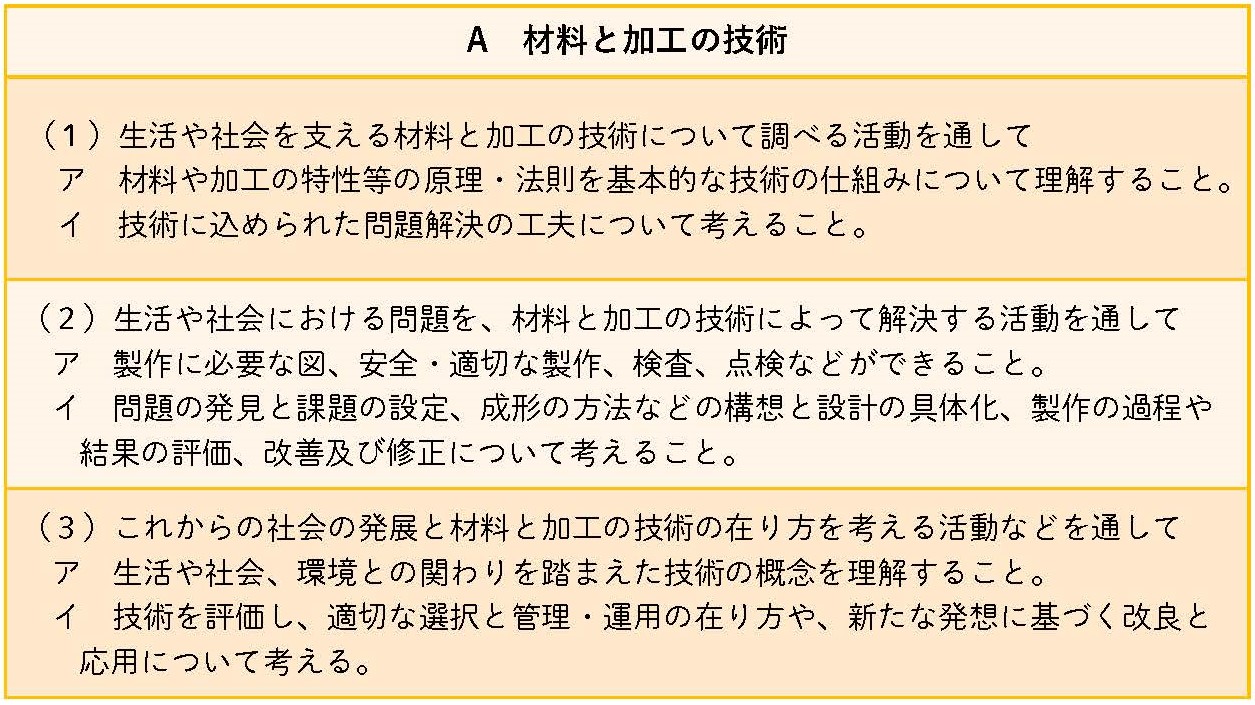 A　材料と加工の技術

（１）生活や社会を支える材料と加工の技術について調べる活動を通して
ア　材料や加工の特性等の原理・法則を基本的な技術の仕組みについて理解すること。
イ　技術に込められた問題解決の工夫について考えること。

（２）生活や社会における問題を、材料と加工の技術によって解決する活動を通して
ア　製作に必要な図、安全・適切な製作、検査、点検などができること。
イ　問題の発見と課題の設定、成形の方法などの構想と設計の具体化、製作の過程や結果の評価、改善及び修正について考えること。

（３）これからの社会の発展と材料と加工の技術の在り方を考える活動などを通して
ア　生活や社会、環境との関わりを踏まえた技術の概念を理解すること。
イ　技術を評価し、適切な選択と管理・運用の在り方や、新たな発想に基づく改良と応用について考える。